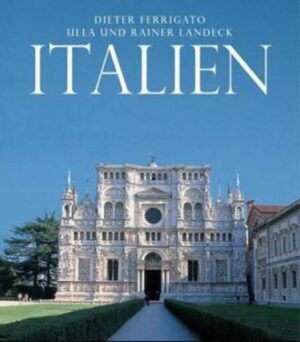 DIETER FERRIGATO
ULLA UND RAINER LANDECK
ITALIEN